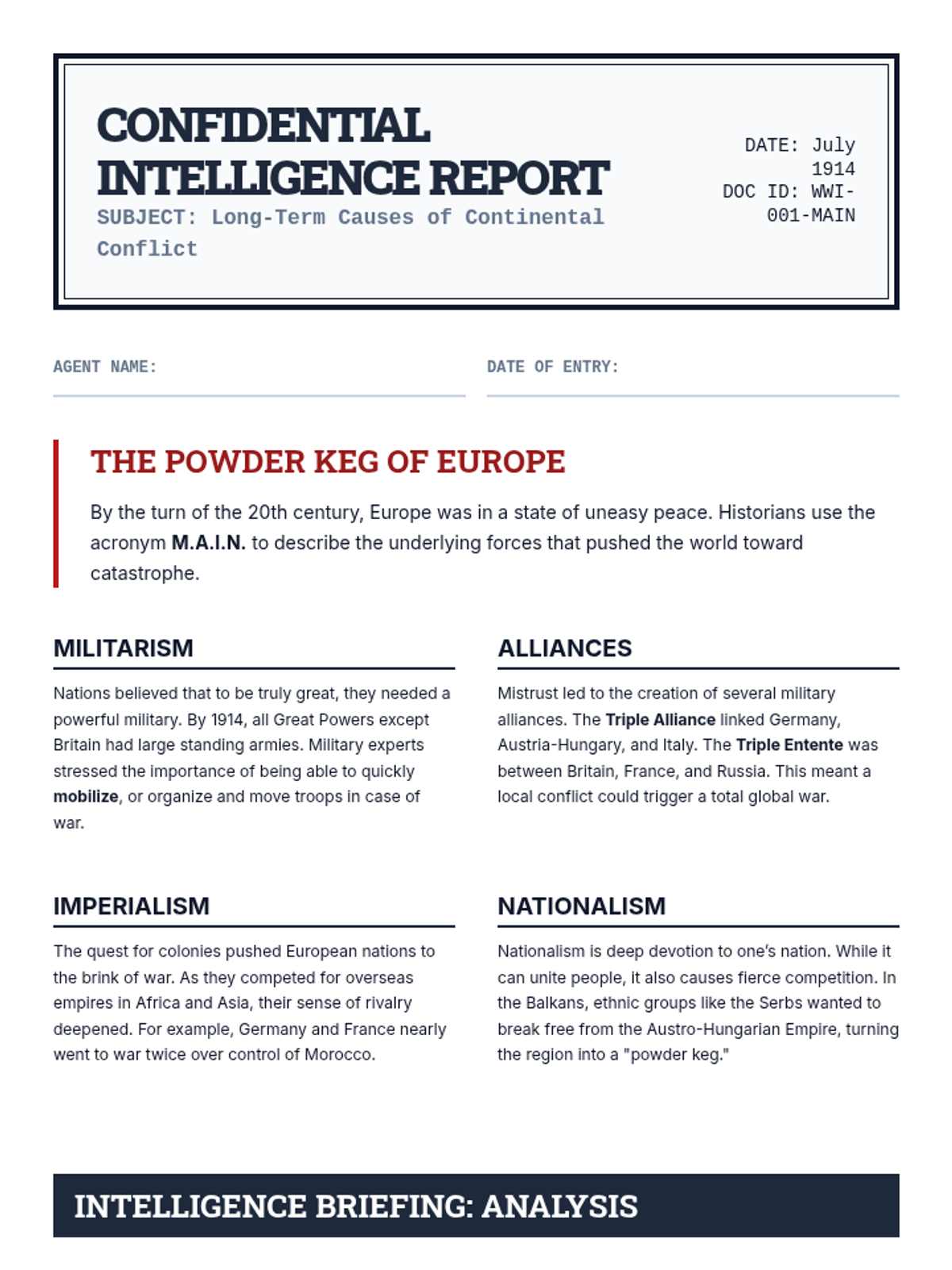 CONFIDENTIAL INTELLIGENCE REPORT

SUBJECT: Long-Term Causes of Continental Conflict

DATE: July 1914
DOC ID: WWI-001-MAIN

AGENT NAME: ____

DATE OF ENTRY: ____

THE POWDER KEG OF EUROPE

By the turn of the 20th century, Europe was in a state of uneasy peace. Historians use the acronym M.A.I.N. to describe the underlying forces that pushed the world toward catastrophe.

MILITARISM

Nations believed that to be truly great, they needed a powerful military. By 1914, all Great Powers except Britain had large standing armies. Military experts stressed the importance of being able to quickly mobilize, or organize and move troops in case of war.

ALLIANCES

Mistrust led to the creation of several military alliances. The Triple Alliance linked Germany, Austria-Hungary, and Italy. The Triple Entente was between Britain, France, and Russia. This meant a local conflict could trigger a total global war.

IMPERIALISM

The quest for colonies pushed European nations to the brink of war. As they competed for overseas empires in Africa and Asia, their sense of rivalry deepened. For example, Germany and France nearly went to war twice over control of Morocco.

NATIONALISM

Nationalism is deep devotion to one's nation. While it can unite people, it also causes fierce competition. In the Balkans, ethnic groups like the Serbs wanted to break free from the Austro-Hungarian Empire, turning the region into a "powder keg."

INTELLIGENCE BRIEFING: ANALYSIS